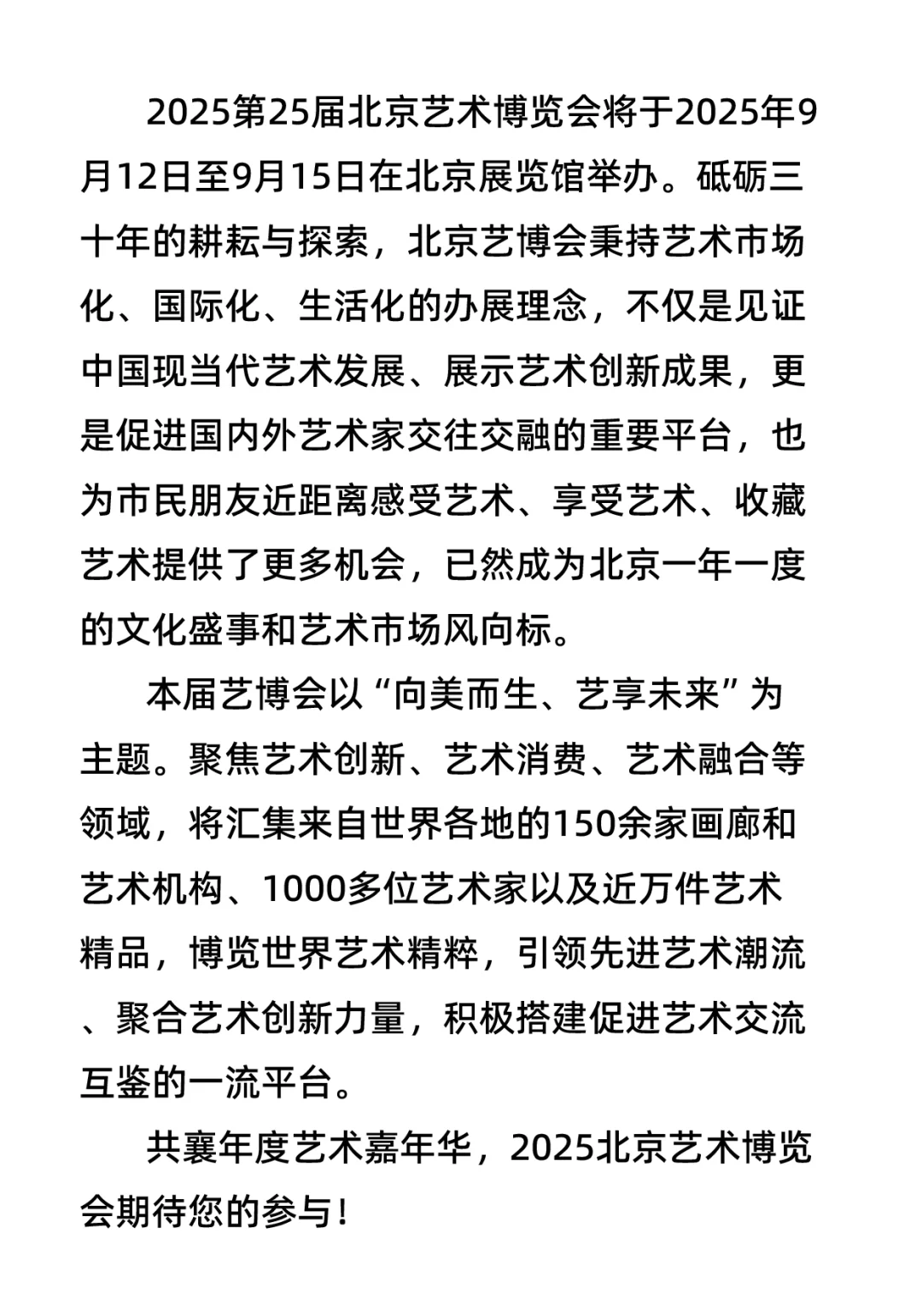 2025第25届北京艺术博览会将于2025年9月12日至9月15日在北京展览馆举办。砥砺三十年的耕耘与探索，北京艺博会秉持艺术市场化、国际化、生活化的办展理念，不仅是见证中国现当代艺术发展、展示艺术创新成果，更是促进国内外艺术家交往交融的重要平台，也为市民朋友近距离感受艺术、享受艺术、收藏艺术提供了更多机会，已然成为北京一年一度的文化盛事和艺术市场风向标。

本届艺博会以“向美而生、艺享未来”为主题。聚焦艺术创新、艺术消费、艺术融合等领域，将汇集来自世界各地的150余家画廊和艺术机构、1000多位艺术家以及近万件艺术精品，博览世界艺术精粹，引领先进艺术潮流、聚合艺术创新力量，积极搭建促进艺术交流互鉴的一流平台。

共襄年度艺术嘉年华，2025北京艺术博览会期待您的参与！